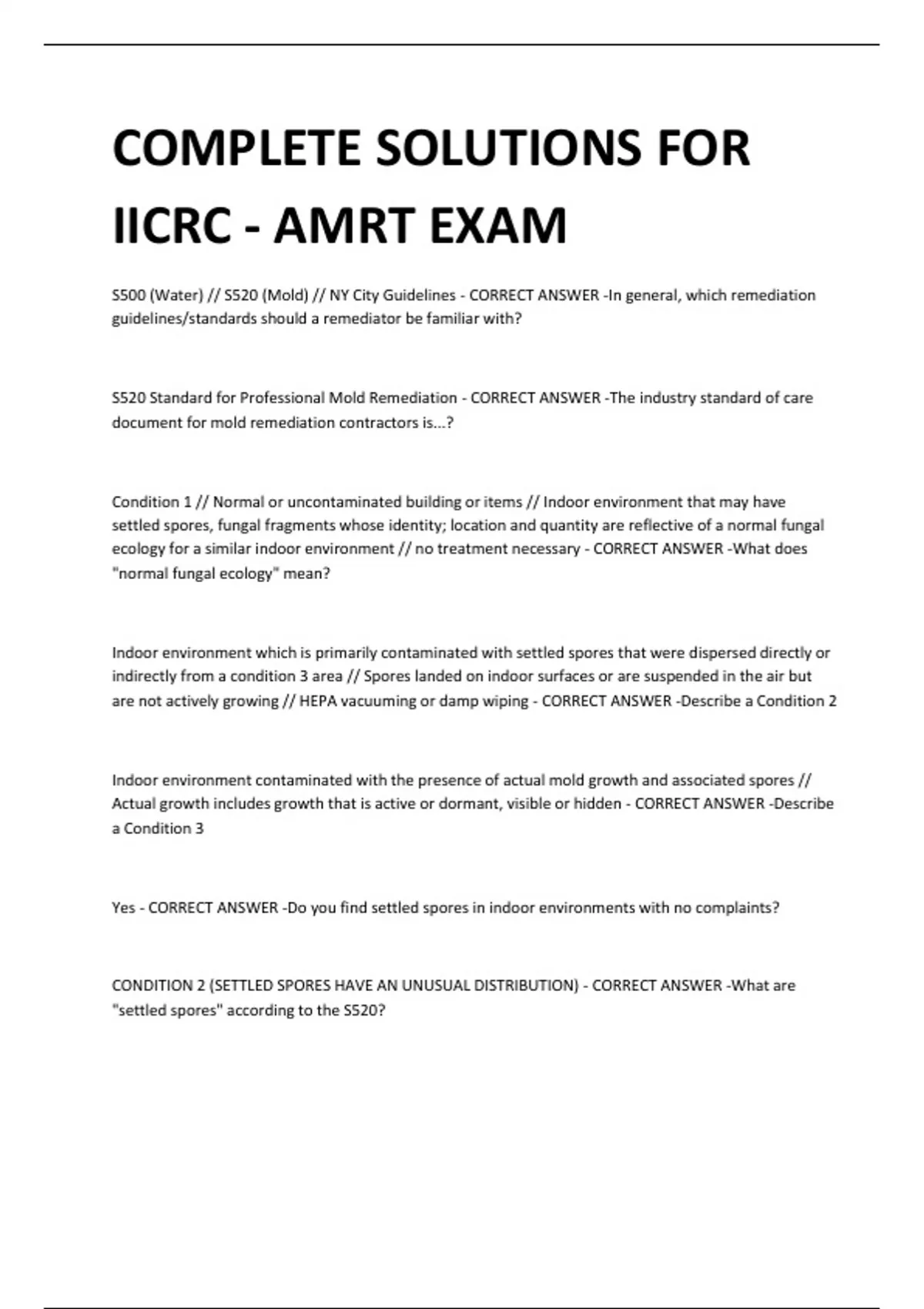 COMPLETE SOLUTIONS FOR IICRC - AMRT EXAM

S500 (Water) // S520 (Mold) // NY City Guidelines - CORRECT ANSWER -In general, which remediation guidelines/standards should a remediator be familiar with?

S520 Standard for Professional Mold Remediation - CORRECT ANSWER -The industry standard of care document for mold remediation contractors is...?

Condition 1 // Normal or uncontaminated building or items // Indoor environment that may have settled spores, fungal fragments whose identity; location and quantity are reflective of a normal fungal ecology for a similar indoor environment // no treatment necessary - CORRECT ANSWER -What does "normal fungal ecology" mean?

Indoor environment which is primarily contaminated with settled spores that were dispersed directly or indirectly from a condition 3 area // Spores landed on indoor surfaces or are suspended in the air but are not actively growing // HEPA vacuuming or damp wiping - CORRECT ANSWER -Describe a Condition 2

Indoor environment contaminated with the presence of actual mold growth and associated spores // Actual growth includes growth that is active or dormant, visible or hidden - CORRECT ANSWER -Describe a Condition 3

Yes - CORRECT ANSWER -Do you find settled spores in indoor environments with no complaints?

CONDITION 2 (SETTLED SPORES HAVE AN UNUSUAL DISTRIBUTION) - CORRECT ANSWER -What are "settled spores" according to the S520?